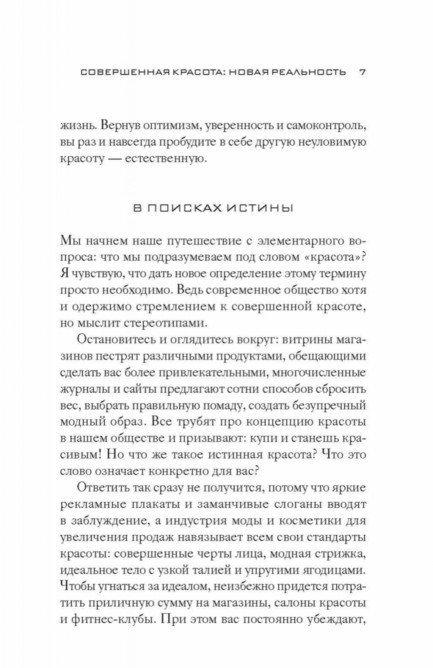 СОВЕРШЕННАЯ КРАСОТА: НОВАЯ РЕАЛЬНОСТЬ 7

жизнь. Вернув оптимизм, уверенность и самоконтроль, вы раз и навсегда пробудите в себе другую неуловимую красоту — естественную.

В ПОИСКАХ ИСТИНЫ

Мы начнем наше путешествие с элементарного вопроса: что мы подразумеваем под словом «красота»? Я чувствую, что дать новое определение этому термину просто необходимо. Ведь современное общество хотя и одержимо стремлением к совершенной красоте, но мыслит стереотипами.

Остановитесь и оглядитесь вокруг: витрины магазинов пестрят различными продуктами, обещающими сделать вас более привлекательными, многочисленные журналы и сайты предлагают сотни способов сбросить вес, выбрать правильную помаду, создать безупречный модный образ. Все трубят про концепцию красоты в нашем обществе и призывают: купи и станешь красивым! Но что же такое истинная красота? Что это слово означает конкретно для вас?

Ответить так сразу не получится, потому что яркие рекламные плакаты и заманчивые слоганы вводят в заблуждение, а индустрия моды и косметики для увеличения продаж навязывает всем свои стандарты красоты: совершенные черты лица, модная стрижка, идеальное тело с узкой талией и упругими ягодицами. Чтобы угнаться за идеалом, неизбежно придется потратить приличную сумму на магазины, салоны красоты и фитнес-клубы. При этом вас постоянно убеждают,